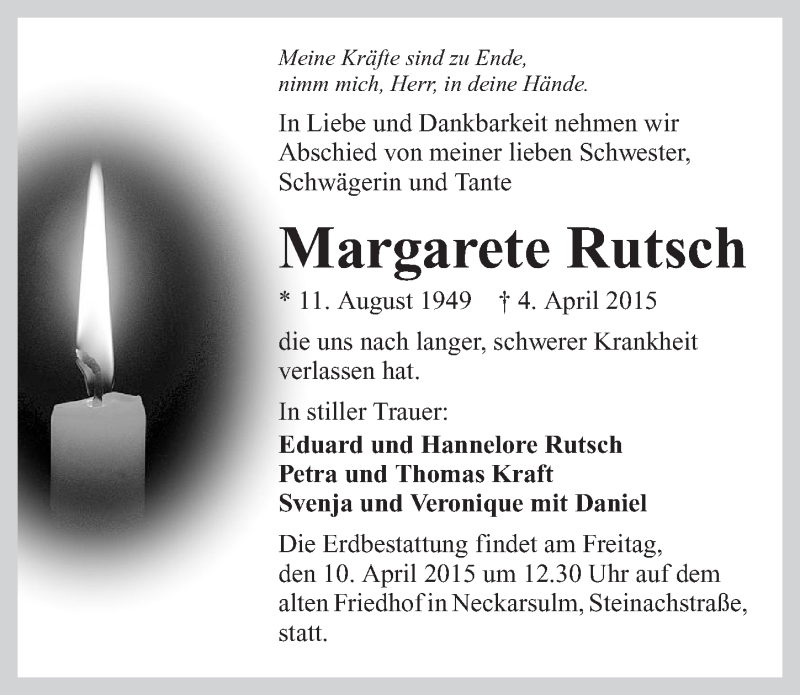 Meine Kräfte sind zu Ende,
nimm mich, Herr, in deine Hände.

In Liebe und Dankbarkeit nehmen wir Abschied von meiner lieben Schwester, Schwägerin und Tante

Margarete Rutsch

* 11. August 1949 † 4. April 2015

die uns nach langer, schwerer Krankheit verlassen hat.

In stiller Trauer:

Eduard und Hannelore Rutsch
Petra und Thomas Kraft
Svenja und Veronique mit Daniel

Die Erdbestattung findet am Freitag, den 10. April 2015 um 12.30 Uhr auf dem alten Friedhof in Neckarsulm, Steinachstraße, statt.